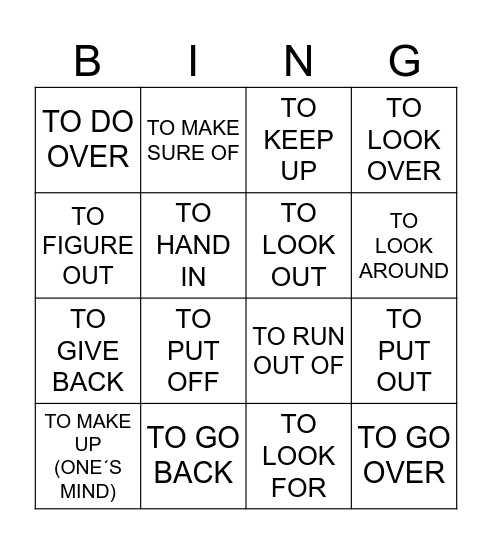 | B | I | N | G |
|---|---|---|---|
| TO DO OVER | TO MAKE SURE OF | TO KEEP UP | TO LOOK OVER |
| TO FIGURE OUT | TO HAND IN | TO LOOK OUT | TO LOOK AROUND |
| TO GIVE BACK | TO PUT OFF | TO RUN OUT OF | TO PUT OUT |
| TO MAKE UP (ONE´S MIND) | TO GO BACK | TO LOOK FOR | TO GO OVER |